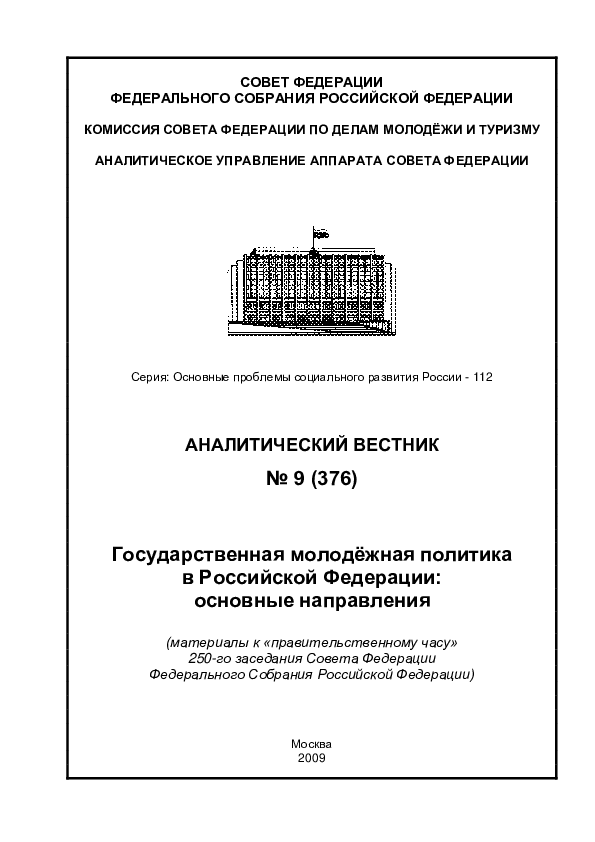 СОВЕТ ФЕДЕРАЦИИ
ФЕДЕРАЛЬНОГО СОБРАНИЯ РОССИЙСКОЙ ФЕДЕРАЦИИ

КОМИССИЯ СОВЕТА ФЕДЕРАЦИИ ПО ДЕЛАМ МОЛОДЁЖИ И ТУРИЗМУ

АНАЛИТИЧЕСКОЕ УПРАВЛЕНИЕ АППАРАТА СОВЕТА ФЕДЕРАЦИИ

Серия: Основные проблемы социального развития России - 112

АНАЛИТИЧЕСКИЙ ВЕСТНИК
№ 9 (376)

Государственная молодёжная политика
в Российской Федерации:
основные направления

(материалы к «правительственному часу»
250-го заседания Совета Федерации
Федерального Собрания Российской Федерации)

Москва
2009